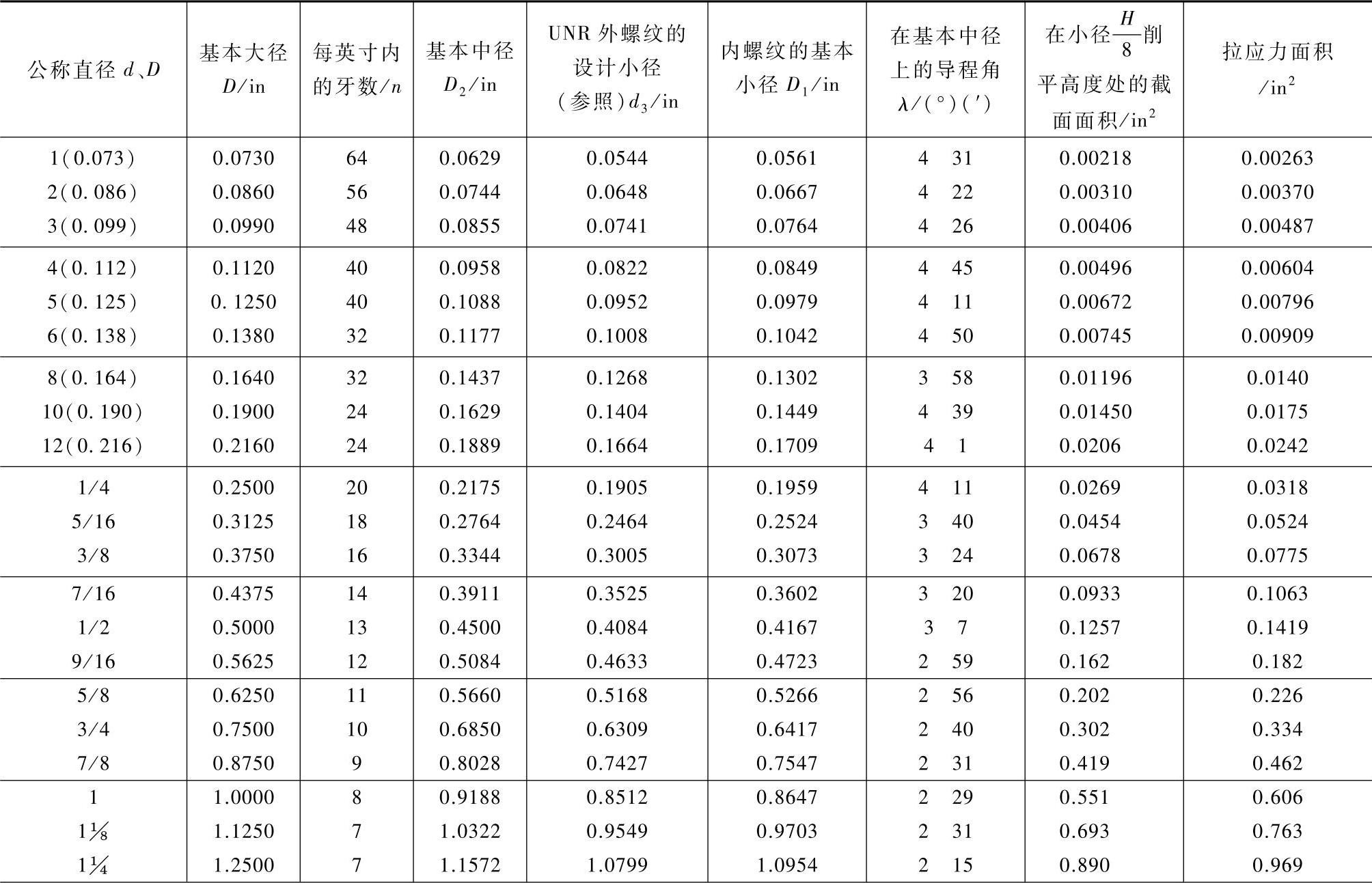 | 公称直径 $d$、$D$ | 基本大径 $D$/in | 每英寸内的牙数/$n$ | 基本中径 $D_2$/in | UNR 外螺纹的设计小径（参照）$d_3$/in | 内螺纹的基本小径 $D_1$/in | 在基本中径上的导程角 $\lambda$/(°)(′) | 在小径$\frac{H}{8}$削平高度处的截面面积/in$^2$ | 拉应力面积/in$^2$ |
|---|---|---|---|---|---|---|---|---|
| 1(0.073) | 0.0730 | 64 | 0.0629 | 0.0544 | 0.0561 | 4 31 | 0.00218 | 0.00263 |
| 2(0.086) | 0.0860 | 56 | 0.0744 | 0.0648 | 0.0667 | 4 22 | 0.00310 | 0.00370 |
| 3(0.099) | 0.0990 | 48 | 0.0855 | 0.0741 | 0.0764 | 4 26 | 0.00406 | 0.00487 |
| 4(0.112) | 0.1120 | 40 | 0.0958 | 0.0822 | 0.0849 | 4 45 | 0.00496 | 0.00604 |
| 5(0.125) | 0.1250 | 40 | 0.1088 | 0.0952 | 0.0979 | 4 11 | 0.00672 | 0.00796 |
| 6(0.138) | 0.1380 | 32 | 0.1177 | 0.1008 | 0.1042 | 4 50 | 0.00745 | 0.00909 |
| 8(0.164) | 0.1640 | 32 | 0.1437 | 0.1268 | 0.1302 | 3 58 | 0.01196 | 0.0140 |
| 10(0.190) | 0.1900 | 24 | 0.1629 | 0.1404 | 0.1449 | 4 39 | 0.01450 | 0.0175 |
| 12(0.216) | 0.2160 | 24 | 0.1889 | 0.1664 | 0.1709 | 4 1 | 0.0206 | 0.0242 |
| 1/4 | 0.2500 | 20 | 0.2175 | 0.1905 | 0.1959 | 4 11 | 0.0269 | 0.0318 |
| 5/16 | 0.3125 | 18 | 0.2764 | 0.2464 | 0.2524 | 3 40 | 0.0454 | 0.0524 |
| 3/8 | 0.3750 | 16 | 0.3344 | 0.3005 | 0.3073 | 3 24 | 0.0678 | 0.0775 |
| 7/16 | 0.4375 | 14 | 0.3911 | 0.3525 | 0.3602 | 3 20 | 0.0933 | 0.1063 |
| 1/2 | 0.5000 | 13 | 0.4500 | 0.4084 | 0.4167 | 3 7 | 0.1257 | 0.1419 |
| 9/16 | 0.5625 | 12 | 0.5084 | 0.4633 | 0.4723 | 2 59 | 0.162 | 0.182 |
| 5/8 | 0.6250 | 11 | 0.5660 | 0.5168 | 0.5266 | 2 56 | 0.202 | 0.226 |
| 3/4 | 0.7500 | 10 | 0.6850 | 0.6309 | 0.6417 | 2 40 | 0.302 | 0.334 |
| 7/8 | 0.8750 | 9 | 0.8028 | 0.7427 | 0.7547 | 2 31 | 0.419 | 0.462 |
| 1 | 1.0000 | 8 | 0.9188 | 0.8512 | 0.8647 | 2 29 | 0.551 | 0.606 |
| 1⅛ | 1.1250 | 7 | 1.0322 | 0.9549 | 0.9703 | 2 31 | 0.693 | 0.763 |
| 1¼ | 1.2500 | 7 | 1.1572 | 1.0799 | 1.0954 | 2 15 | 0.890 | 0.969 |